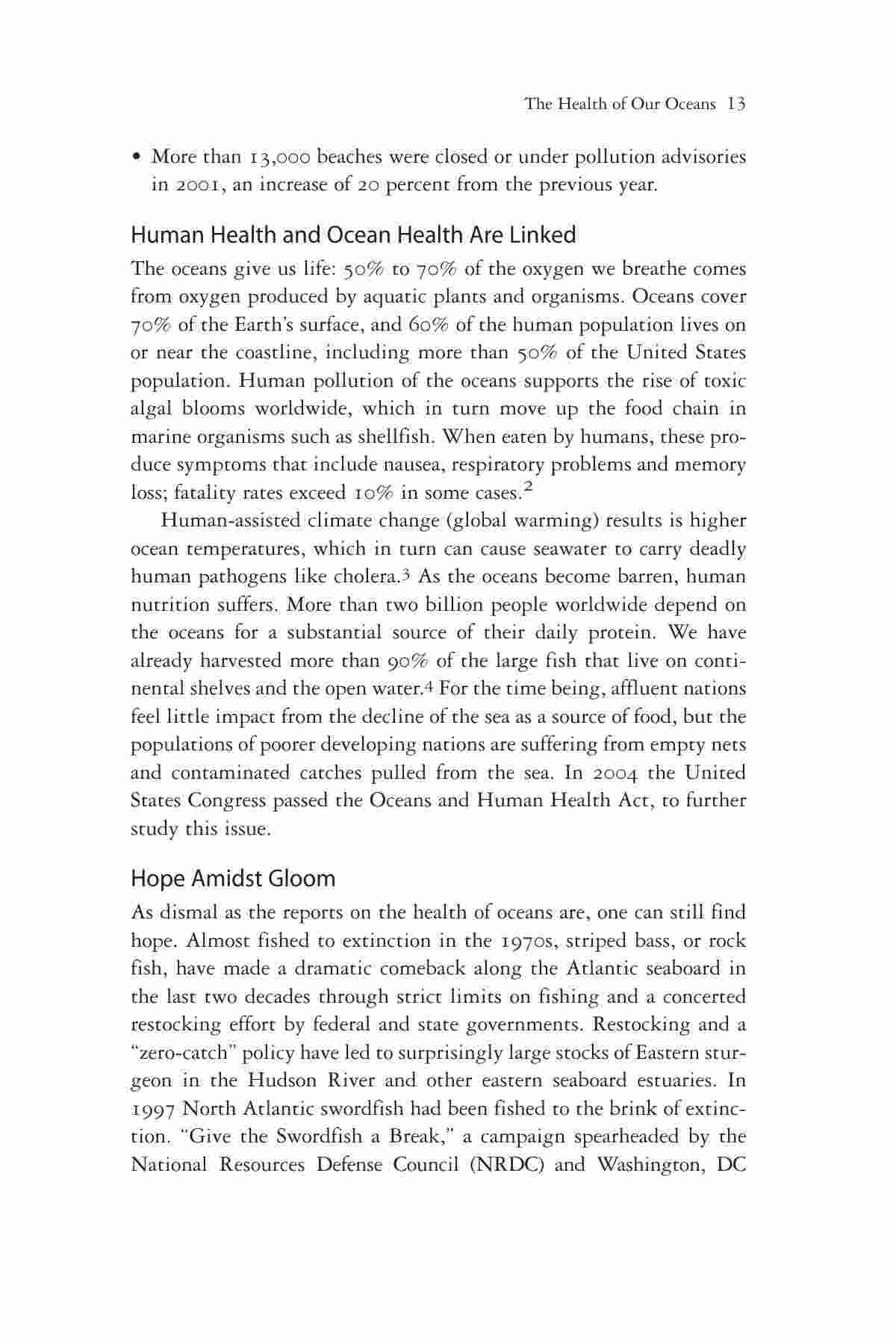 The Health of Our Oceans 13

• More than 13,000 beaches were closed or under pollution advisories in 2001, an increase of 20 percent from the previous year.

Human Health and Ocean Health Are Linked

The oceans give us life: 50% to 70% of the oxygen we breathe comes from oxygen produced by aquatic plants and organisms. Oceans cover 70% of the Earth's surface, and 60% of the human population lives on or near the coastline, including more than 50% of the United States population. Human pollution of the oceans supports the rise of toxic algal blooms worldwide, which in turn move up the food chain in marine organisms such as shellfish. When eaten by humans, these produce symptoms that include nausea, respiratory problems and memory loss; fatality rates exceed 10% in some cases.$^2$

Human-assisted climate change (global warming) results is higher ocean temperatures, which in turn can cause seawater to carry deadly human pathogens like cholera.$^3$ As the oceans become barren, human nutrition suffers. More than two billion people worldwide depend on the oceans for a substantial source of their daily protein. We have already harvested more than 90% of the large fish that live on continental shelves and the open water.$^4$ For the time being, affluent nations feel little impact from the decline of the sea as a source of food, but the populations of poorer developing nations are suffering from empty nets and contaminated catches pulled from the sea. In 2004 the United States Congress passed the Oceans and Human Health Act, to further study this issue.

Hope Amidst Gloom

As dismal as the reports on the health of oceans are, one can still find hope. Almost fished to extinction in the 1970s, striped bass, or rock fish, have made a dramatic comeback along the Atlantic seaboard in the last two decades through strict limits on fishing and a concerted restocking effort by federal and state governments. Restocking and a "zero-catch" policy have led to surprisingly large stocks of Eastern sturgeon in the Hudson River and other eastern seaboard estuaries. In 1997 North Atlantic swordfish had been fished to the brink of extinction. "Give the Swordfish a Break," a campaign spearheaded by the National Resources Defense Council (NRDC) and Washington, DC